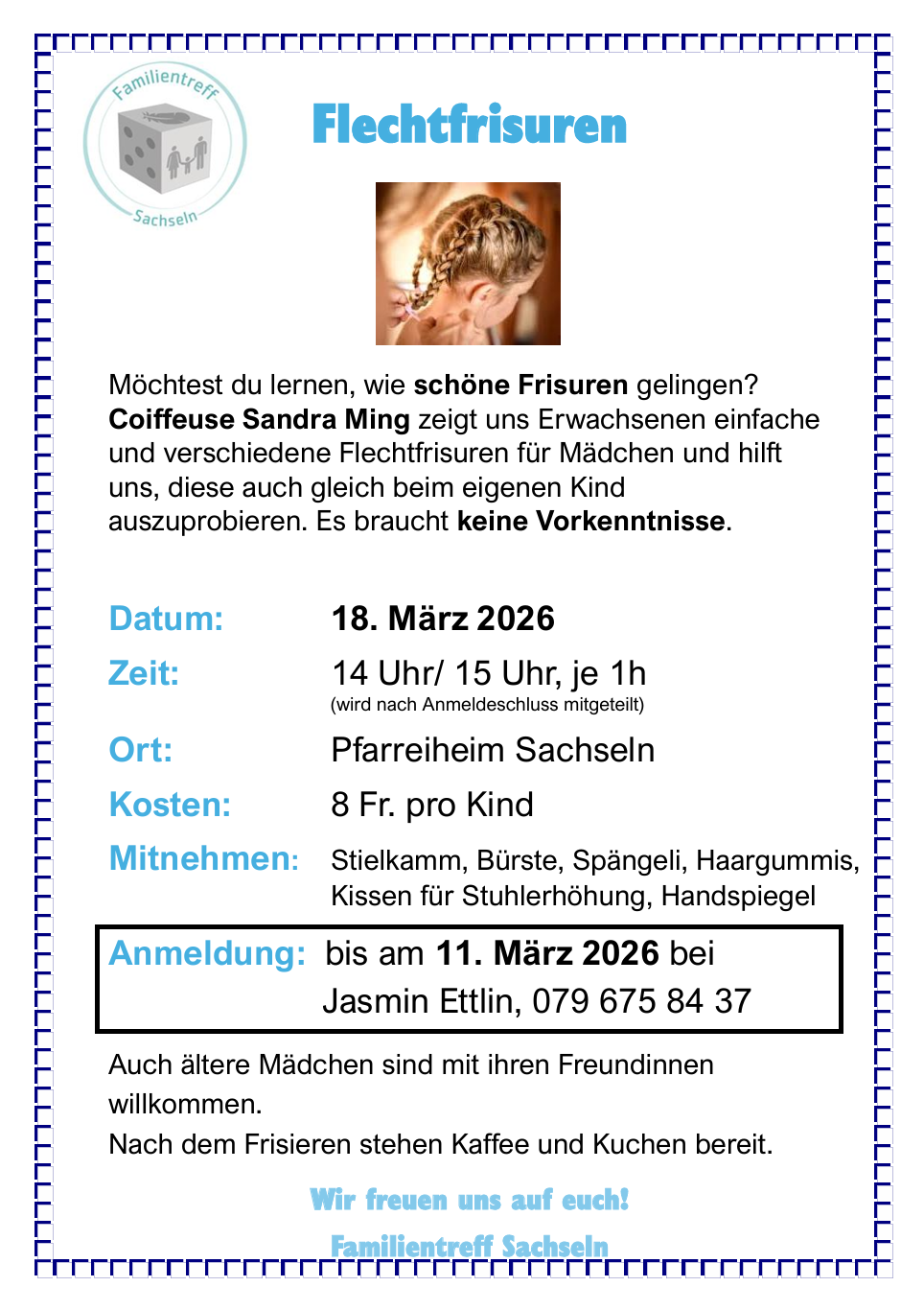 Familientreff
Sachseln

Flechtfrisuren

Möchtest du lernen, wie schöne Frisuren gelingen? Coiffeuse Sandra Ming zeigt uns Erwachsenen einfache und verschiedene Flechtfrisuren für Mädchen und hilft uns, diese auch gleich beim eigenen Kind auszuprobieren. Es braucht keine Vorkenntnisse.

Datum: 18. März 2026
Zeit: 14 Uhr/ 15 Uhr, je 1h
(wird nach Anmeldeschluss mitgeteilt)
Ort: Pfarreiheim Sachseln
Kosten: 8 Fr. pro Kind
Mitnehmen: Stielkamm, Bürste, Spängeli, Haargummis, Kissen für Stuhlerhöhung, Handspiegel

Anmeldung: bis am 11. März 2026 bei
Jasmin Ettlin, 079 675 84 37

Auch ältere Mädchen sind mit ihren Freundinnen willkommen.
Nach dem Frisieren stehen Kaffee und Kuchen bereit.

Wir freuen uns auf euch!
Familientreff Sachseln